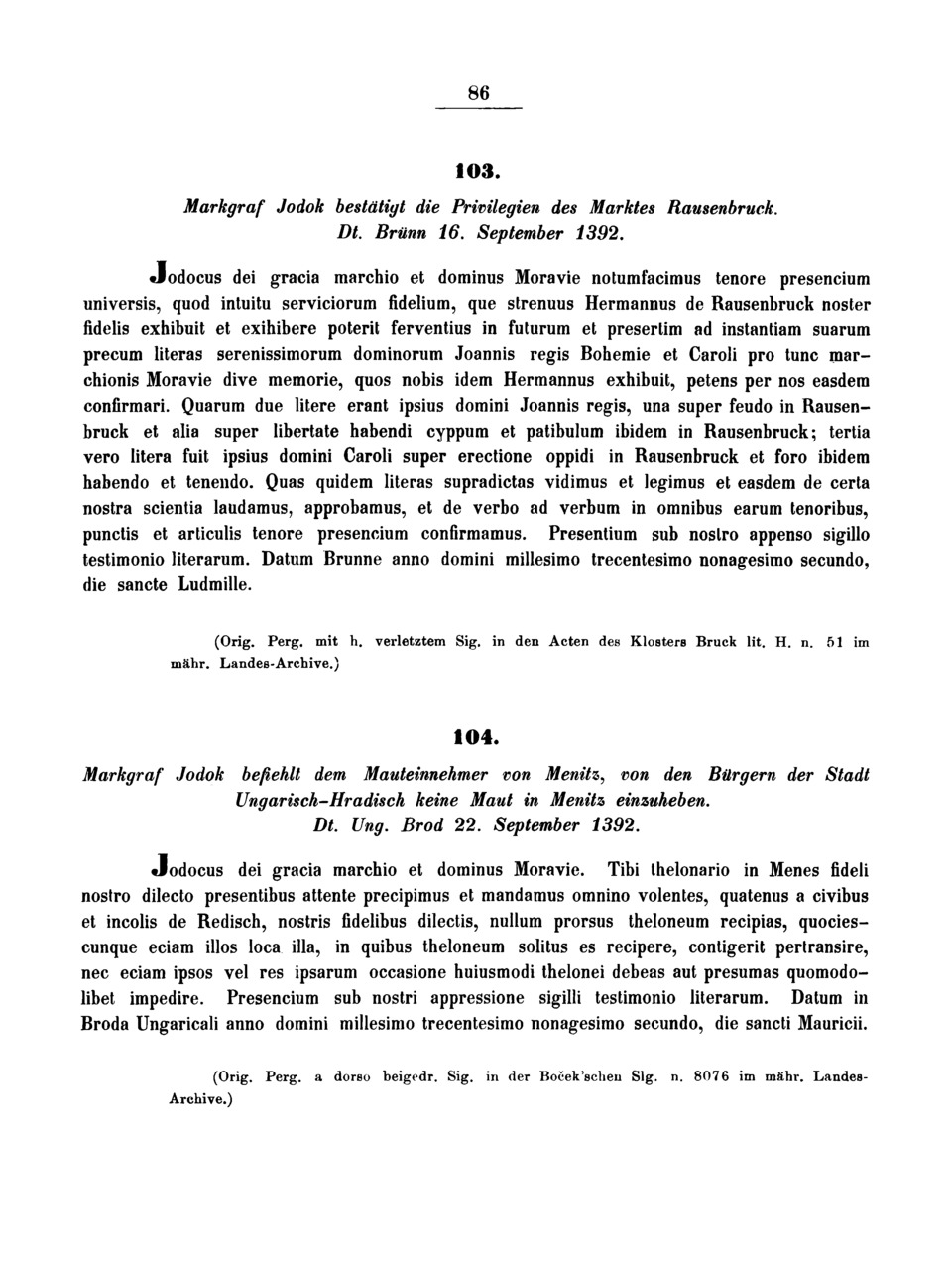 86

103.

Markgraf Jodok bestätigt die Privilegien des Marktes Rausenbruck. Dt. Brünn 16. September 1392.

Jodocus dei gracia marchio et dominus Moravie notumfacimus tenore presencium universis, quod intuitu serviciorum fidelium, que strenuus Hermannus de Rausenbruck noster fidelis exhibuit et exihibere poterit ferventius in futurum et presertim ad instantiam suarum precum literas serenissimorum dominorum Joannis regis Bohemie et Caroli pro tunc marchionis Moravie dive memorie, quos nobis idem Hermannus exhibuit, petens per nos easdem confirmari. Quarum due litere erant ipsius domini Joannis regis, una super feudo in Rausenbruck et alia super libertate habendi cyppum et patibulum ibidem in Rausenbruck; tertia vero litera fuit ipsius domini Caroli super erectione oppidi in Rausenbruck et foro ibidem habendo et tenendo. Quas quidem literas supradictas vidimus et legimus et easdem de certa nostra scientia laudamus, approbamus, et de verbo ad verbum in omnibus earum tenoribus, punctis et articulis tenore presencium confirmamus. Presentium sub nostro appenso sigillo testimonio literarum. Datum Brunne anno domini millesimo trecentesimo nonagesimo secundo, die sancte Ludmille.

(Orig. Perg. mit h. verletztem Sig. in den Acten des Klosters Bruck lit. H. n. 51 im mähr. Landes-Archive.)

104.

Markgraf Jodok befiehlt dem Mauteinnehmer von Menitz, von den Bürgern der Stadt Ungarisch-Hradisch keine Maut in Menitz einzuheben. Dt. Ung. Brod 22. September 1392.

Jodocus dei gracia marchio et dominus Moravie. Tibi thelonario in Menes fideli nostro dilecto presentibus attente precipimus et mandamus omnino volentes, quatenus a civibus et incolis de Redisch, nostris fidelibus dilectis, nullum prorsus theloneum recipias, quociescunque eciam illos loca illa, in quibus theloneum solitus es recipere, contigerit pertransire, nec eciam ipsos vel res ipsarum occasione huiusmodi thelonei debeas aut presumas quomodolibet impedire. Presencium sub nostri appressione sigilli testimonio literarum. Datum in Broda Ungaricali anno domini millesimo trecentesimo nonagesimo secundo, die sancti Mauricii.

(Orig. Perg. a dorso beigedr. Sig. in der Boček'schen Slg. n. 8076 im mähr. Landes-Archive.)